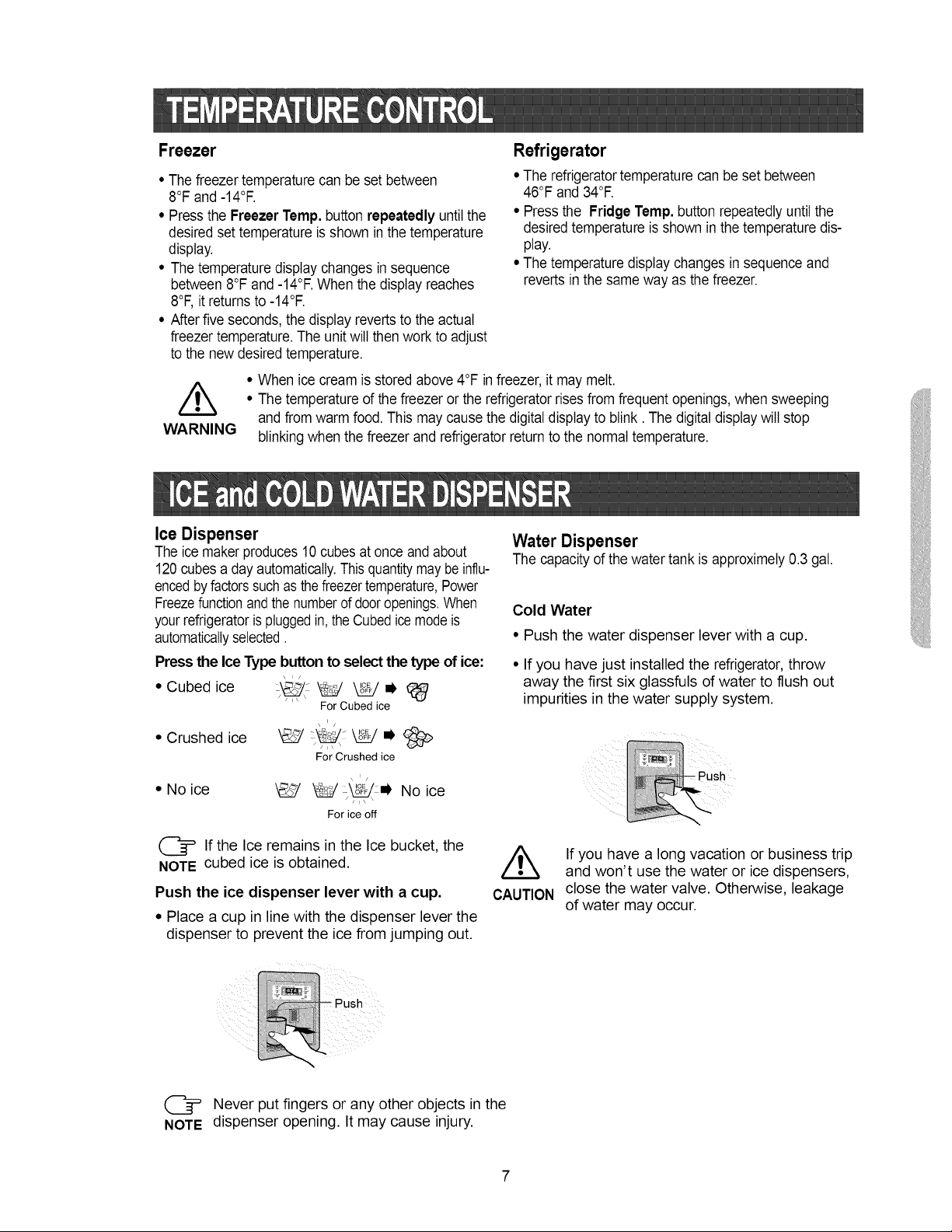 TEMPERATURE CONTROL

Freezer

• The freezer temperature can be set between 8°F and -14°F.
• Press the Freezer Temp. button repeatedly until the desired set temperature is shown in the temperature display.
• The temperature display changes in sequence between 8°F and -14°F. When the display reaches 8°F, it returns to -14°F.
• After five seconds, the display reverts to the actual freezer temperature. The unit will then work to adjust to the new desired temperature.

Refrigerator

• The refrigerator temperature can be set between 46°F and 34°F.
• Press the Fridge Temp. button repeatedly until the desired temperature is shown in the temperature display.
• The temperature display changes in sequence and reverts in the same way as the freezer.

WARNING

• When ice cream is stored above 4°F in freezer, it may melt.
• The temperature of the freezer or the refrigerator rises from frequent openings, when sweeping and from warm food. This may cause the digital display to blink . The digital display will stop blinking when the freezer and refrigerator return to the normal temperature.

ICE and COLD WATER DISPENSER

Ice Dispenser
The ice maker produces 10 cubes at once and about 120 cubes a day automatically. This quantity may be influenced by factors such as the freezer temperature, Power Freeze function and the number of door openings. When your refrigerator is plugged in, the Cubed ice mode is automatically selected .

Press the Ice Type button to select the type of ice:

• Cubed ice
For Cubed ice

• Crushed ice
For Crushed ice

• No ice
No ice
For ice off

NOTE If the Ice remains in the Ice bucket, the cubed ice is obtained.

Push the ice dispenser lever with a cup.

• Place a cup in line with the dispenser lever the dispenser to prevent the ice from jumping out.

Push

NOTE Never put fingers or any other objects in the dispenser opening. It may cause injury.

Water Dispenser
The capacity of the water tank is approximely 0.3 gal.

Cold Water

• Push the water dispenser lever with a cup.
• If you have just installed the refrigerator, throw away the first six glassfuls of water to flush out impurities in the water supply system.

Push

CAUTION If you have a long vacation or business trip and won't use the water or ice dispensers, close the water valve. Otherwise, leakage of water may occur.

7